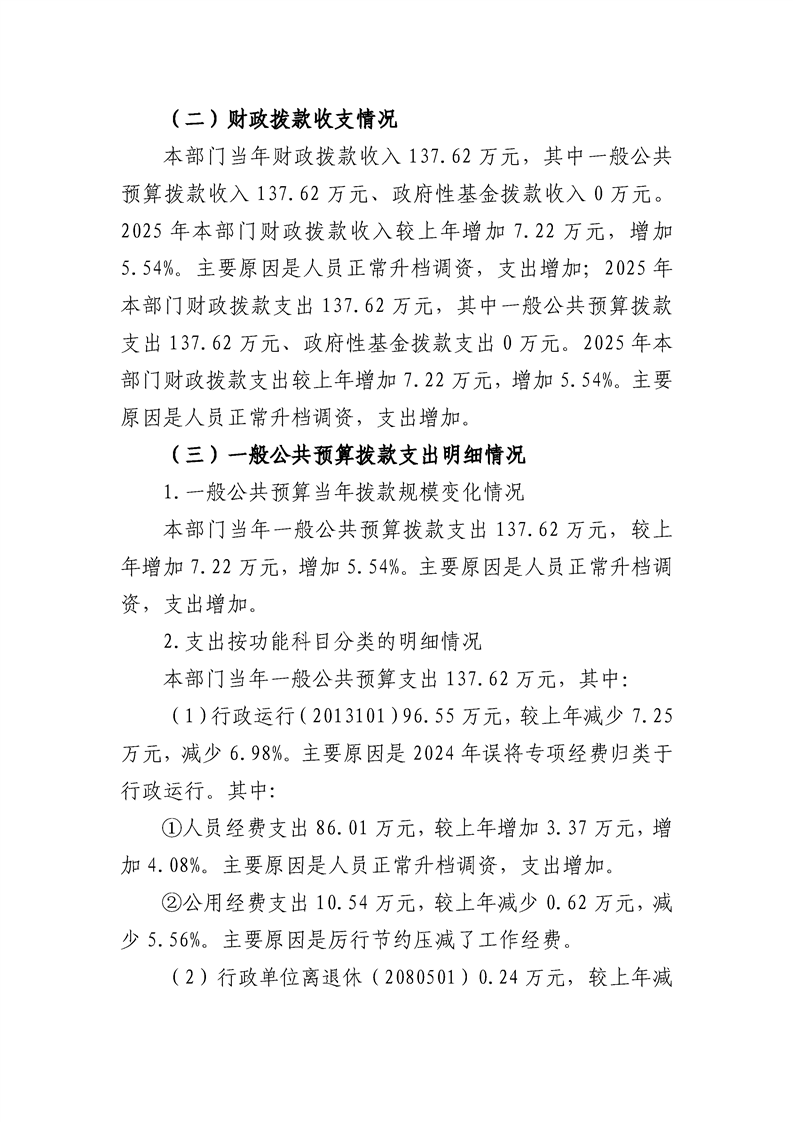 （二）财政拨款收支情况

本部门当年财政拨款收入137.62万元，其中一般公共预算拨款收入137.62万元、政府性基金拨款收入0万元。2025年本部门财政拨款收入较上年增加7.22万元，增加5.54%。主要原因是人员正常升档调资，支出增加；2025年本部门财政拨款支出137.62万元，其中一般公共预算拨款支出137.62万元、政府性基金拨款支出0万元。2025年本部门财政拨款支出较上年增加7.22万元，增加5.54%。主要原因是人员正常升档调资，支出增加。

（三）一般公共预算拨款支出明细情况

1.一般公共预算当年拨款规模变化情况

本部门当年一般公共预算拨款支出137.62万元，较上年增加7.22万元，增加5.54%。主要原因是人员正常升档调资，支出增加。

2.支出按功能科目分类的明细情况

本部门当年一般公共预算支出137.62万元，其中：

（1）行政运行（2013101）96.55万元，较上年减少7.25万元，减少6.98%。主要原因是2024年误将专项经费归类于行政运行。其中：

①人员经费支出86.01万元，较上年增加3.37万元，增加4.08%。主要原因是人员正常升档调资，支出增加。

②公用经费支出10.54万元，较上年减少0.62万元，减少5.56%。主要原因是厉行节约压减了工作经费。

（2）行政单位离退休（2080501）0.24万元，较上年减